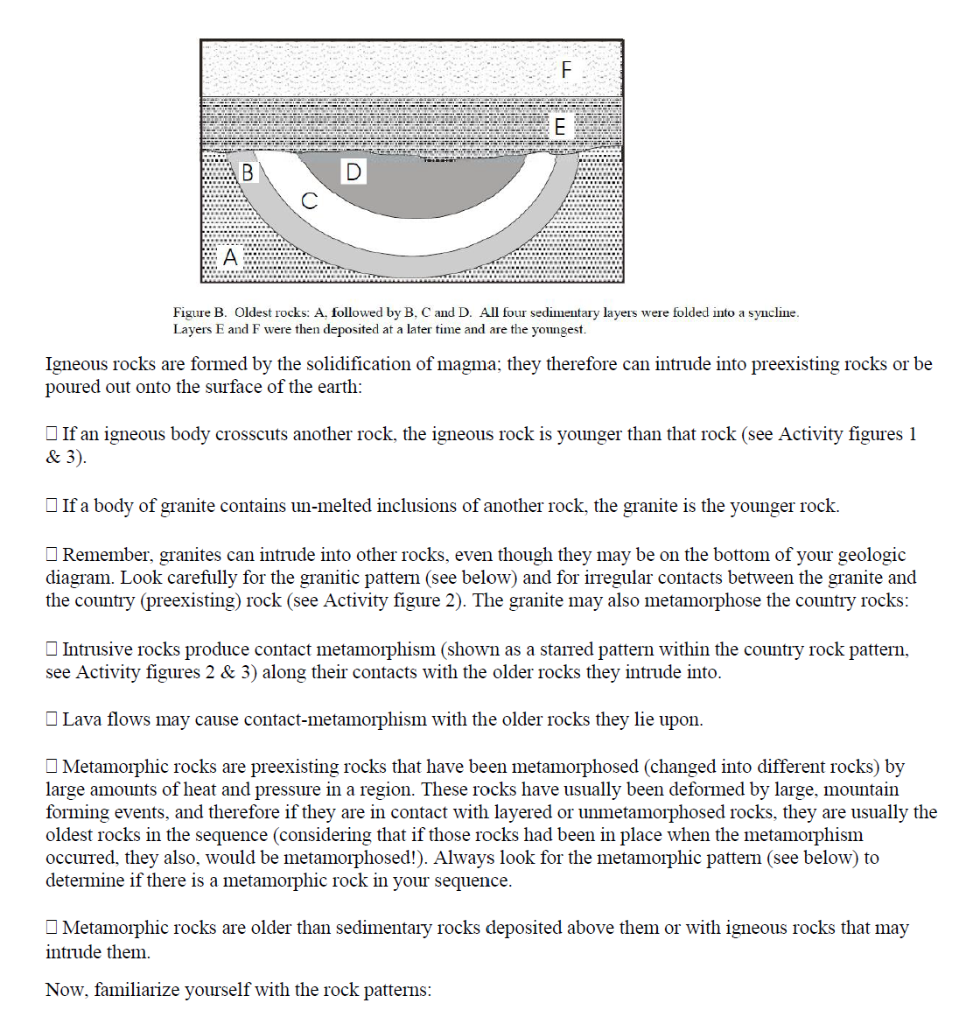 F

E

B

D

C

A

Figure B. Oldest rocks: A, followed by B, C and D. All four sedimentary layers were folded into a syncline. Layers E and F were then deposited at a later time and are the youngest.

Igneous rocks are formed by the solidification of magma; they therefore can intrude into preexisting rocks or be poured out onto the surface of the earth:

☐ If an igneous body crosscuts another rock, the igneous rock is younger than that rock (see Activity figures 1 & 3).

☐ If a body of granite contains un-melted inclusions of another rock, the granite is the younger rock.

☐ Remember, granites can intrude into other rocks, even though they may be on the bottom of your geologic diagram. Look carefully for the granitic pattern (see below) and for irregular contacts between the granite and the country (preexisting) rock (see Activity figure 2). The granite may also metamorphose the country rocks:

☐ Intrusive rocks produce contact metamorphism (shown as a starred pattern within the country rock pattern, see Activity figures 2 & 3) along their contacts with the older rocks they intrude into.

☐ Lava flows may cause contact-metamorphism with the older rocks they lie upon.

☐ Metamorphic rocks are preexisting rocks that have been metamorphosed (changed into different rocks) by large amounts of heat and pressure in a region. These rocks have usually been deformed by large, mountain forming events, and therefore if they are in contact with layered or unmetamorphosed rocks, they are usually the oldest rocks in the sequence (considering that if those rocks had been in place when the metamorphism occurred, they also, would be metamorphosed!). Always look for the metamorphic pattern (see below) to determine if there is a metamorphic rock in your sequence.

☐ Metamorphic rocks are older than sedimentary rocks deposited above them or with igneous rocks that may intrude them.

Now, familiarize yourself with the rock patterns: